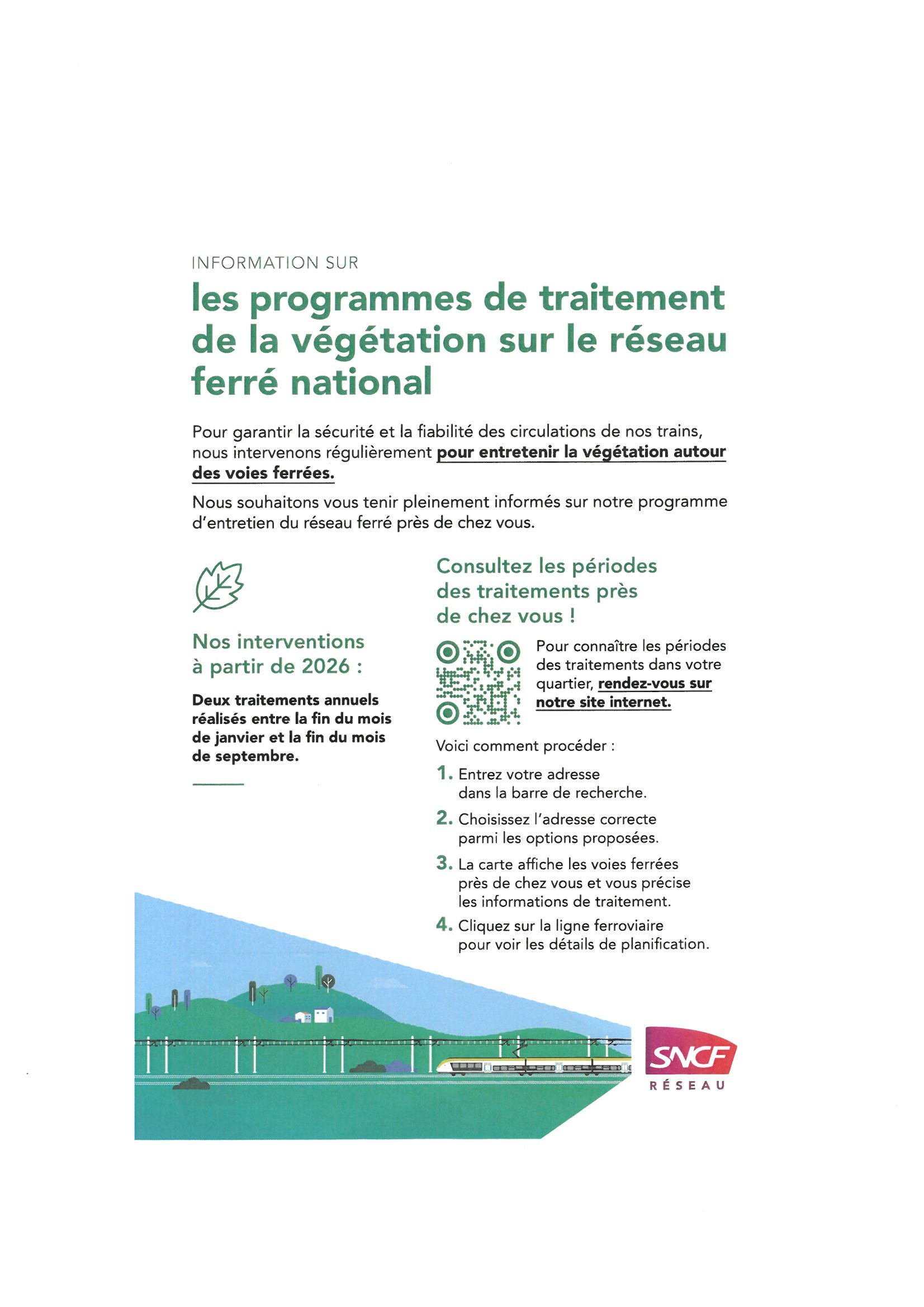 INFORMATION SUR

les programmes de traitement de la végétation sur le réseau ferré national

Pour garantir la sécurité et la fiabilité des circulations de nos trains, nous intervenons régulièrement pour entretenir la végétation autour des voies ferrées.

Nous souhaitons vous tenir pleinement informés sur notre programme d'entretien du réseau ferré près de chez vous.

Nos interventions à partir de 2026 :

Deux traitements annuels réalisés entre la fin du mois de janvier et la fin du mois de septembre.

Consultez les périodes des traitements près de chez vous !

Pour connaître les périodes des traitements dans votre quartier, rendez-vous sur notre site internet.

Voici comment procéder :

1. Entrez votre adresse dans la barre de recherche.

2. Choisissez l'adresse correcte parmi les options proposées.

3. La carte affiche les voies ferrées près de chez vous et vous précise les informations de traitement.

4. Cliquez sur la ligne ferroviaire pour voir les détails de planification.

SNCF
RÉSEAU